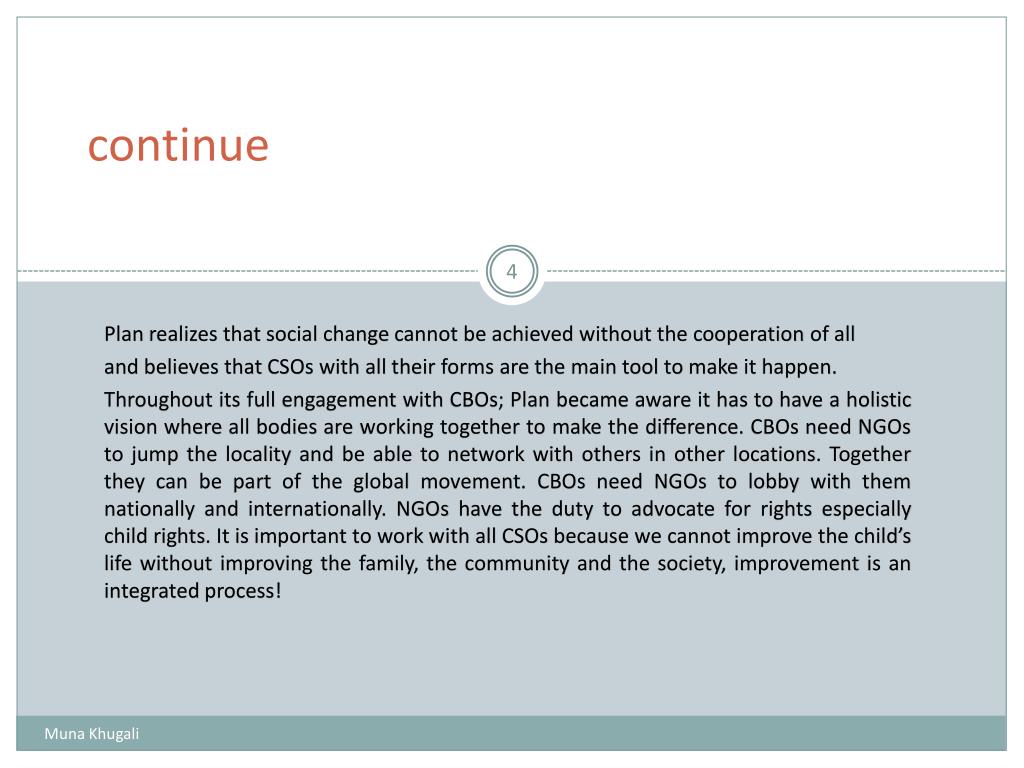 continue

4

Plan realizes that social change cannot be achieved without the cooperation of all and believes that CSOs with all their forms are the main tool to make it happen.

Throughout its full engagement with CBOs; Plan became aware it has to have a holistic vision where all bodies are working together to make the difference. CBOs need NGOs to jump the locality and be able to network with others in other locations. Together they can be part of the global movement. CBOs need NGOs to lobby with them nationally and internationally. NGOs have the duty to advocate for rights especially child rights. It is important to work with all CSOs because we cannot improve the child's life without improving the family, the community and the society, improvement is an integrated process!

Muna Khugali